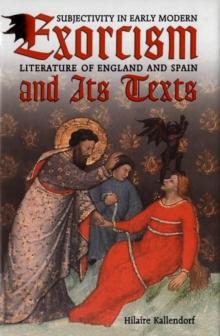 SUBJECTIVITY IN EARLY MODERN
Exorcism
LITERATURE OF ENGLAND AND SPAIN
and Its Texts

Hilaire Kallendorf